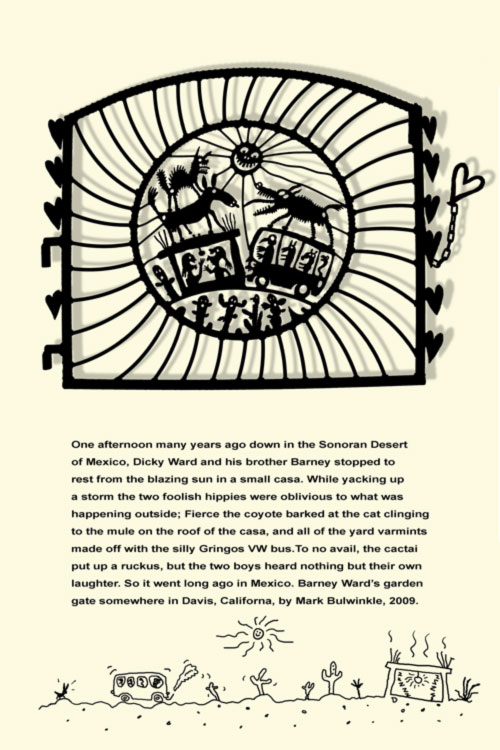 One afternoon many years ago down in the Sonoran Desert of Mexico, Dicky Ward and his brother Barney stopped to rest from the blazing sun in a small casa. While yacking up a storm the two foolish hippies were oblivious to what was happening outside; Fierce the coyote barked at the cat clinging to the mule on the roof of the casa, and all of the yard varmints made off with the silly Gringos VW bus.To no avail, the cactai put up a ruckus, but the two boys heard nothing but their own laughter. So it went long ago in Mexico. Barney Ward's garden gate somewhere in Davis, Californa, by Mark Bulwinkle, 2009.